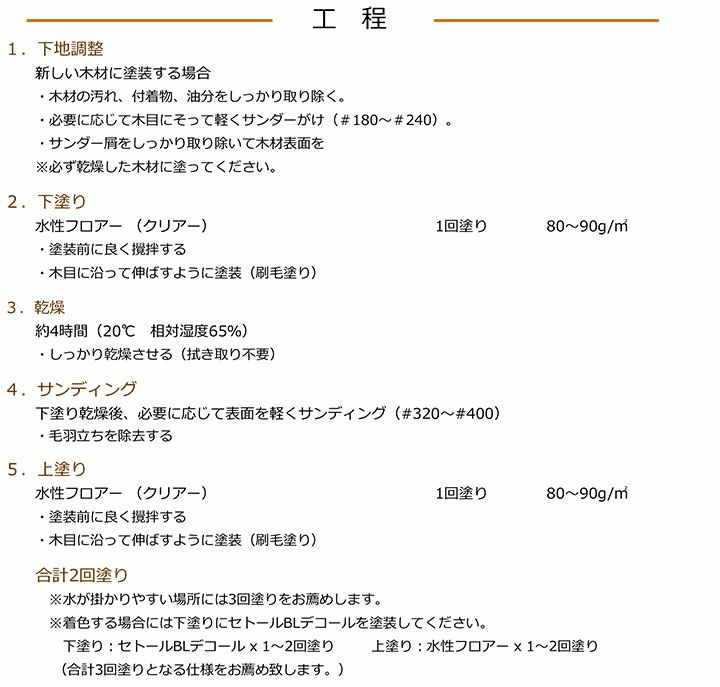 工　程

1．下地調整

新しい木材に塗装する場合

・木材の汚れ、付着物、油分をしっかり取り除く。

・必要に応じて木目にそって軽くサンダーがけ（＃180～＃240）。

・サンダー屑をしっかり取り除いて木材表面を

※必ず乾燥した木材に塗ってください。

2．下塗り

水性フロアー （クリアー）　1回塗り　80～90g/㎡

・塗装前に良く攪拌する

・木目に沿って伸ばすように塗装（刷毛塗り）

3．乾燥

約4時間（20℃　相対湿度65%）

・しっかり乾燥させる（拭き取り不要）

4．サンディング

下塗り乾燥後、必要に応じて表面を軽くサンディング（#320～#400）

・毛羽立ちを除去する

5．上塗り

水性フロアー （クリアー）　1回塗り　80～90g/㎡

・塗装前に良く攪拌する

・木目に沿って伸ばすように塗装（刷毛塗り）

合計2回塗り

※水が掛かりやすい場所には3回塗りをお薦めします。

※着色する場合には下塗りにセトールBLデコールを塗装してください。

下塗り：セトールBLデコール x 1～2回塗り　上塗り：水性フロアー x 1～2回塗り

（合計3回塗りとなる仕様をお薦め致します。）